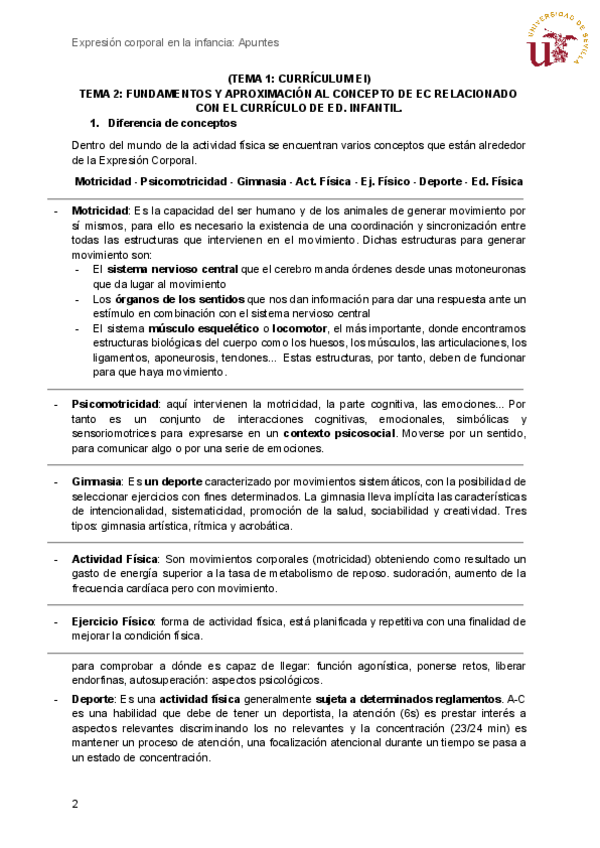 Expresión corporal en la infancia: Apuntes

UNIVERSIDAD DE SEVILLA

(TEMA 1: CURRÍCULUM EI)
TEMA 2: FUNDAMENTOS Y APROXIMACIÓN AL CONCEPTO DE EC RELACIONADO CON EL CURRÍCULO DE ED. INFANTIL.

1. Diferencia de conceptos

Dentro del mundo de la actividad física se encuentran varios conceptos que están alrededor de la Expresión Corporal.

Motricidad - Psicomotricidad - Gimnasia - Act. Física - Ej. Físico - Deporte - Ed. Física

- Motricidad: Es la capacidad del ser humano y de los animales de generar movimiento por sí mismos, para ello es necesario la existencia de una coordinación y sincronización entre todas las estructuras que intervienen en el movimiento. Dichas estructuras para generar movimiento son:
  - El sistema nervioso central que el cerebro manda órdenes desde unas motoneuronas que da lugar al movimiento
  - Los órganos de los sentidos que nos dan información para dar una respuesta ante un estímulo en combinación con el sistema nervioso central
  - El sistema músculo esquelético o locomotor, el más importante, donde encontramos estructuras biológicas del cuerpo como los huesos, los músculos, las articulaciones, los ligamentos, aponeurosis, tendones... Estas estructuras, por tanto, deben de funcionar para que haya movimiento.

- Psicomotricidad: aquí intervienen la motricidad, la parte cognitiva, las emociones... Por tanto es un conjunto de interacciones cognitivas, emocionales, simbólicas y sensoriomotrices para expresarse en un contexto psicosocial. Moverse por un sentido, para comunicar algo o por una serie de emociones.

- Gimnasia: Es un deporte caracterizado por movimientos sistemáticos, con la posibilidad de seleccionar ejercicios con fines determinados. La gimnasia lleva implícita las características de intencionalidad, sistematicidad, promoción de la salud, sociabilidad y creatividad. Tres tipos: gimnasia artística, rítmica y acrobática.

- Actividad Física: Son movimientos corporales (motricidad) obteniendo como resultado un gasto de energía superior a la tasa de metabolismo de reposo. sudoración, aumento de la frecuencia cardíaca pero con movimiento.

- Ejercicio Físico: forma de actividad física, está planificada y repetitiva con una finalidad de mejorar la condición física.

para comprobar a dónde es capaz de llegar: función agonística, ponerse retos, liberar endorfinas, autosuperación: aspectos psicológicos.

- Deporte: Es una actividad física generalmente sujeta a determinados reglamentos. A-C es una habilidad que debe de tener un deportista, la atención (6s) es prestar interés a aspectos relevantes discriminando los no relevantes y la concentración (23/24 min) es mantener un proceso de atención, una focalización atencional durante un tiempo se pasa a un estado de concentración.

2